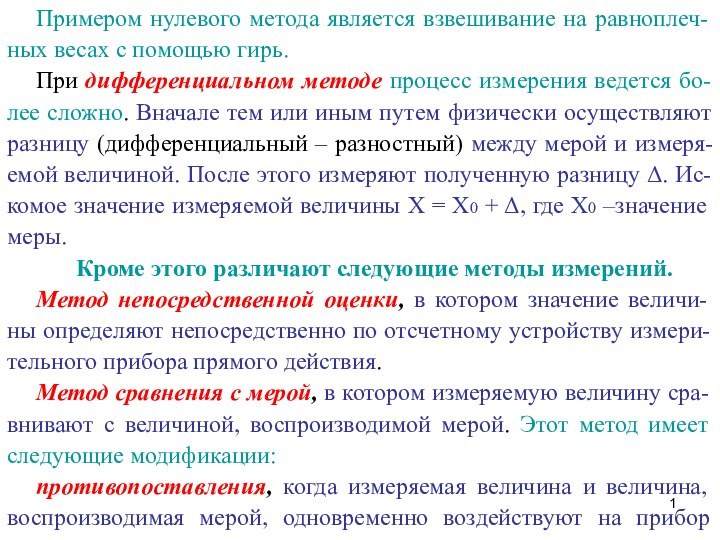 Примером нулевого метода является взвешивание на равноплечных весах с помощью гирь.

При дифференциальном методе процесс измерения ведется более сложно. Вначале тем или иным путем физически осуществляют разницу (дифференциальный – разностный) между мерой и измеряемой величиной. После этого измеряют полученную разницу $\Delta$. Искомое значение измеряемой величины $X = X_0 + \Delta$, где $X_0$ –значение меры.

Кроме этого различают следующие методы измерений.

Метод непосредственной оценки, в котором значение величины определяют непосредственно по отсчетному устройству измерительного прибора прямого действия.

Метод сравнения с мерой, в котором измеряемую величину сравнивают с величиной, воспроизводимой мерой. Этот метод имеет следующие модификации:

противопоставления, когда измеряемая величина и величина, воспроизводимая мерой, одновременно воздействуют на прибор

1